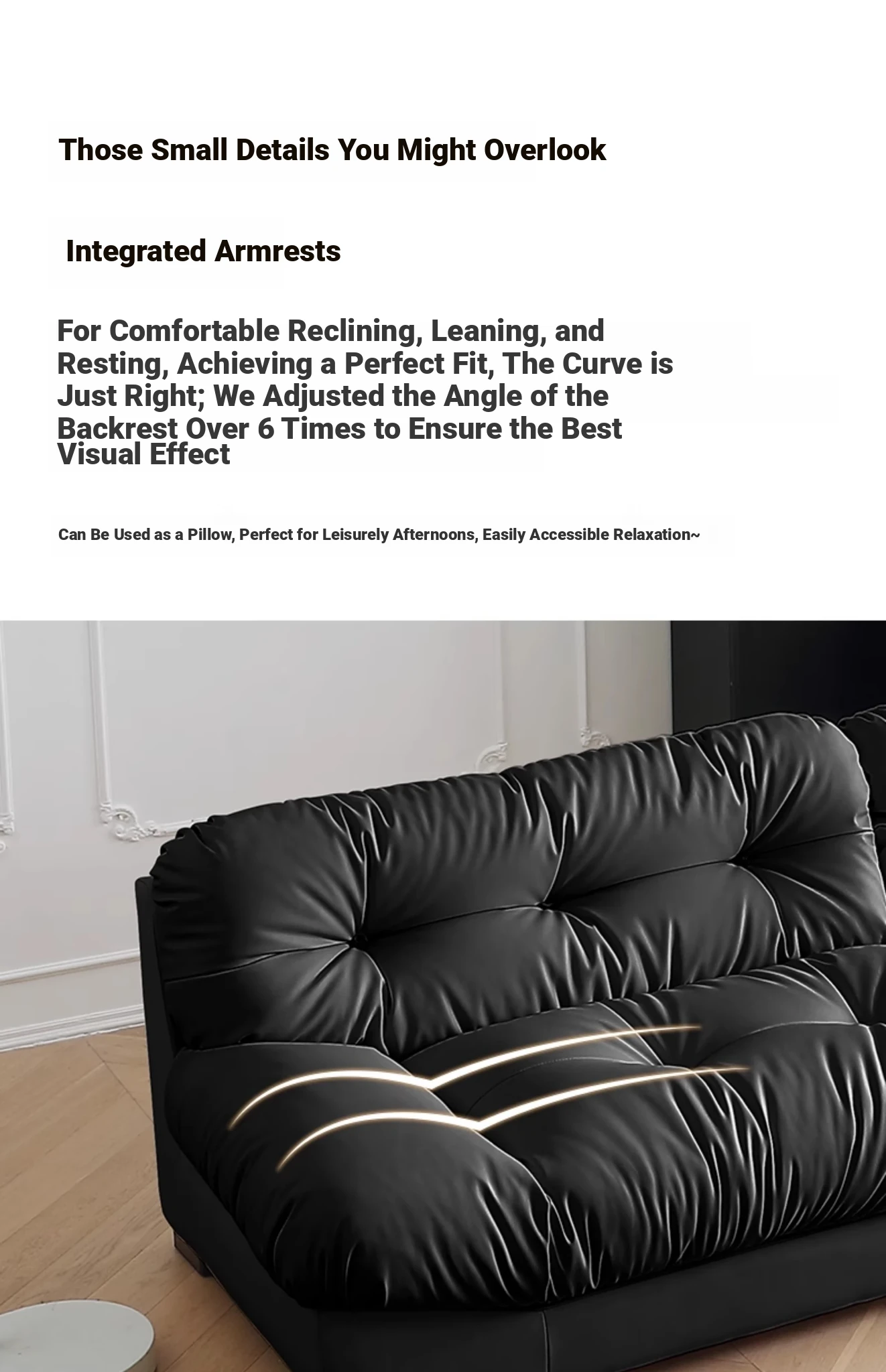 Those Small Details You Might Overlook

Integrated Armrests

For Comfortable Reclining, Leaning, and Resting, Achieving a Perfect Fit, The Curve is Just Right; We Adjusted the Angle of the Backrest Over 6 Times to Ensure the Best Visual Effect

Can Be Used as a Pillow, Perfect for Leisurely Afternoons, Easily Accessible Relaxation~